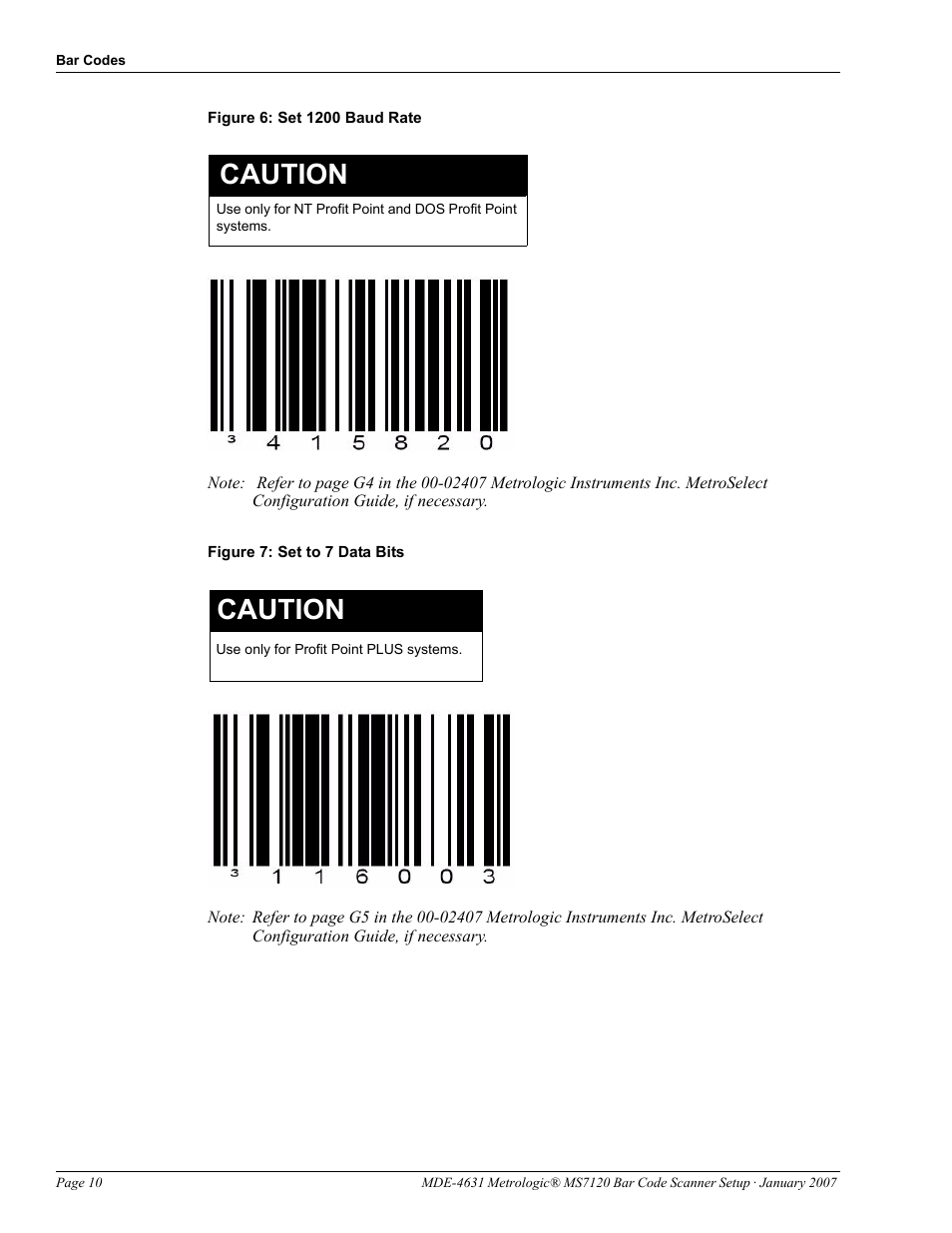 Bar Codes

Figure 6: Set 1200 Baud Rate

CAUTION

Use only for NT Profit Point and DOS Profit Point systems.

³ 4 1 5 8 2 0

Note: Refer to page G4 in the 00-02407 Metrologic Instruments Inc. MetroSelect Configuration Guide, if necessary.

Figure 7: Set to 7 Data Bits

CAUTION

Use only for Profit Point PLUS systems.

³ 1 1 6 0 0 3

Note: Refer to page G5 in the 00-02407 Metrologic Instruments Inc. MetroSelect Configuration Guide, if necessary.

Page 10

MDE-4631 Metrologic® MS7120 Bar Code Scanner Setup · January 2007